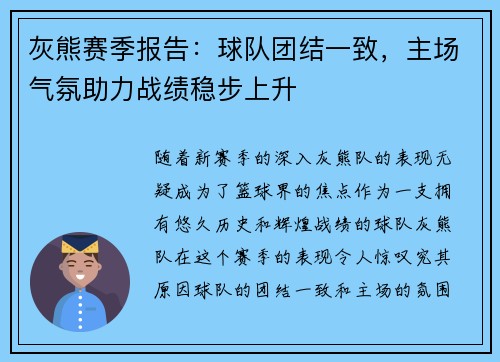 灰熊赛季报告：球队团结一致，主场气氛助力战绩稳步上升

随着新赛季的深入灰熊队的表现无疑成为了篮球界的焦点作为一支拥有悠久历史和辉煌战绩的球队灰熊队在这个赛季的表现令人惊叹究其原因球队的团结一致和主场的氛围